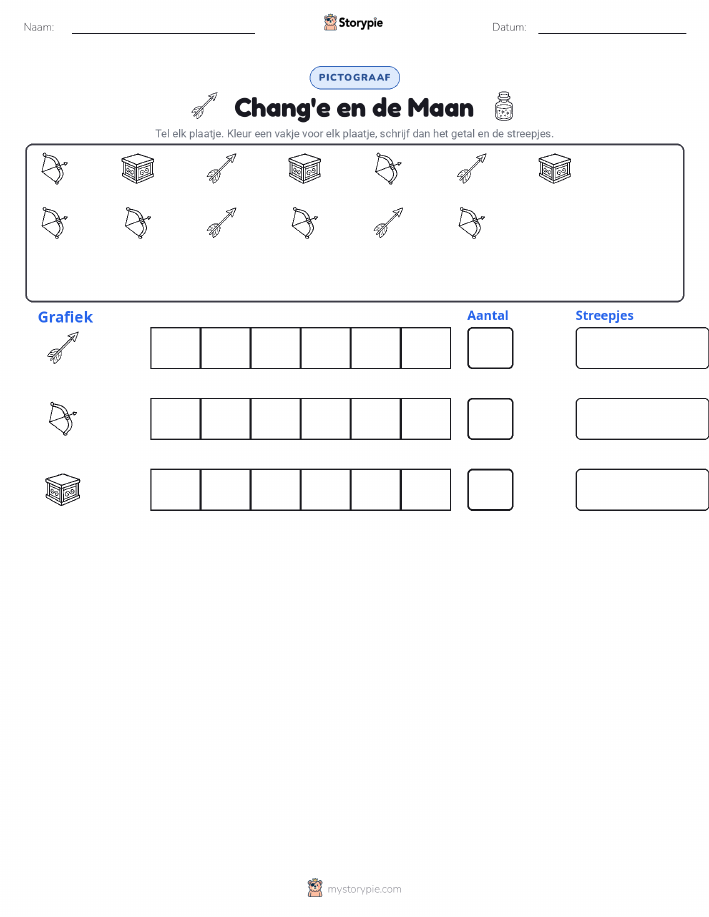 Naam:

Storypie

Datum:

PICTOGRAAF

Chang'e en de Maan

Tel elk plaatje. Kleur een vakje voor elk plaatje, schrijf dan het getal en de streepjes.

Grafiek

Aantal

Streepjes

mystorypie.com